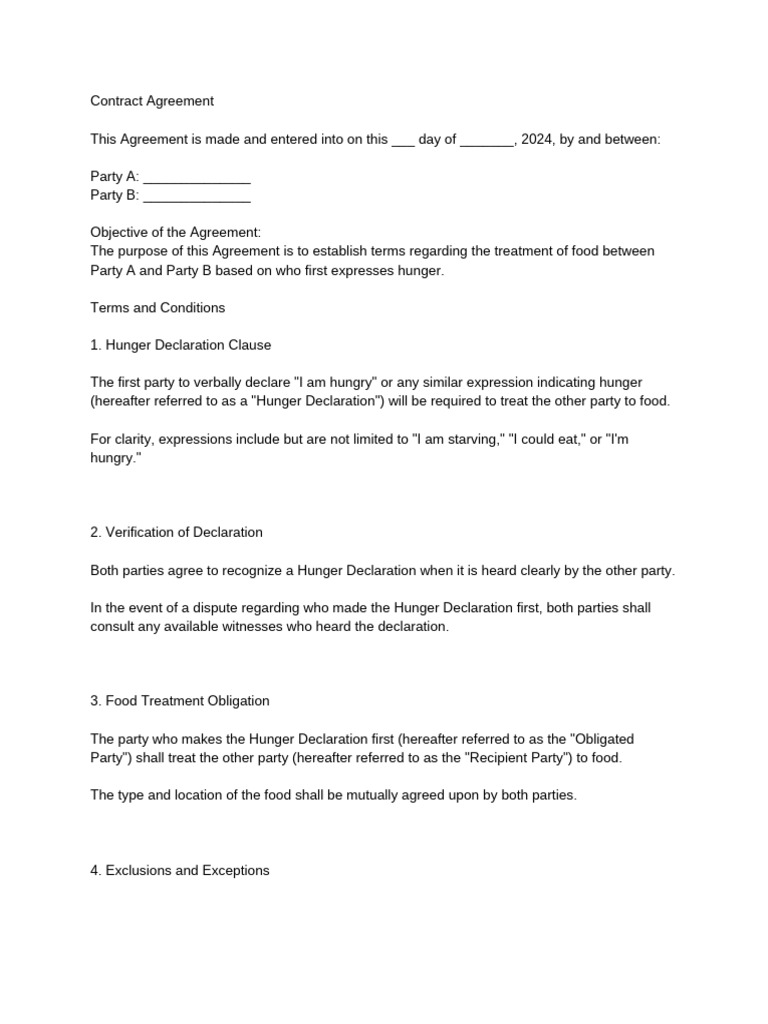 Contract Agreement

This Agreement is made and entered into on this ____ day of ____, 2024, by and between:

Party A: ____
Party B: ____

Objective of the Agreement:
The purpose of this Agreement is to establish terms regarding the treatment of food between Party A and Party B based on who first expresses hunger.

Terms and Conditions

1. Hunger Declaration Clause

The first party to verbally declare "I am hungry" or any similar expression indicating hunger (hereafter referred to as a "Hunger Declaration") will be required to treat the other party to food.

For clarity, expressions include but are not limited to "I am starving," "I could eat," or "I'm hungry."

2. Verification of Declaration

Both parties agree to recognize a Hunger Declaration when it is heard clearly by the other party.

In the event of a dispute regarding who made the Hunger Declaration first, both parties shall consult any available witnesses who heard the declaration.

3. Food Treatment Obligation

The party who makes the Hunger Declaration first (hereafter referred to as the "Obligated Party") shall treat the other party (hereafter referred to as the "Recipient Party") to food.

The type and location of the food shall be mutually agreed upon by both parties.

4. Exclusions and Exceptions